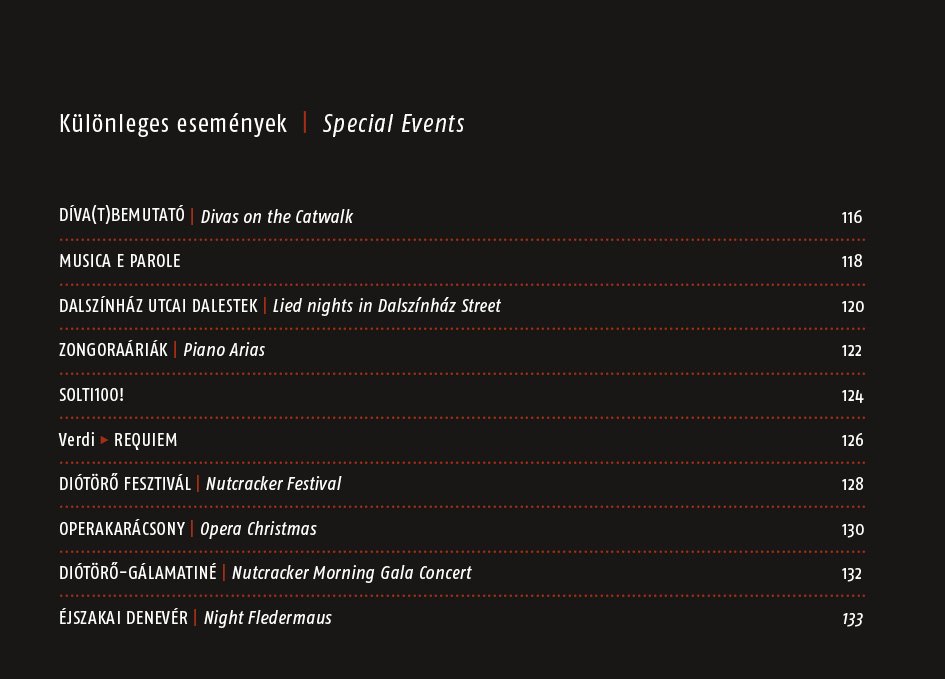 Különleges események | Special Events

DÍVA(T)BEMUTATÓ | Divas on the Catwalk 116

MUSICA E PAROLE 118

DALSZÍNHÁZ UTCAI DALESTEK | Lied nights in Dalszínház Street 120

ZONGORAÁRIÁK | Piano Arias 122

SOLTI100! 124

Verdi ▸ REQUIEM 126

DIÓTÖRŐ FESZTIVÁL | Nutcracker Festival 128

OPERAKARÁCSONY | Opera Christmas 130

DIÓTÖRŐ-GÁLAMATINÉ | Nutcracker Morning Gala Concert 132

ÉJSZAKAI DENEVÉR | Night Fledermaus 133